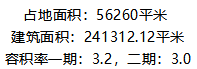 占地面积：56260平米
建筑面积：241312.12平米
容积率一期：3.2，二期：3.0